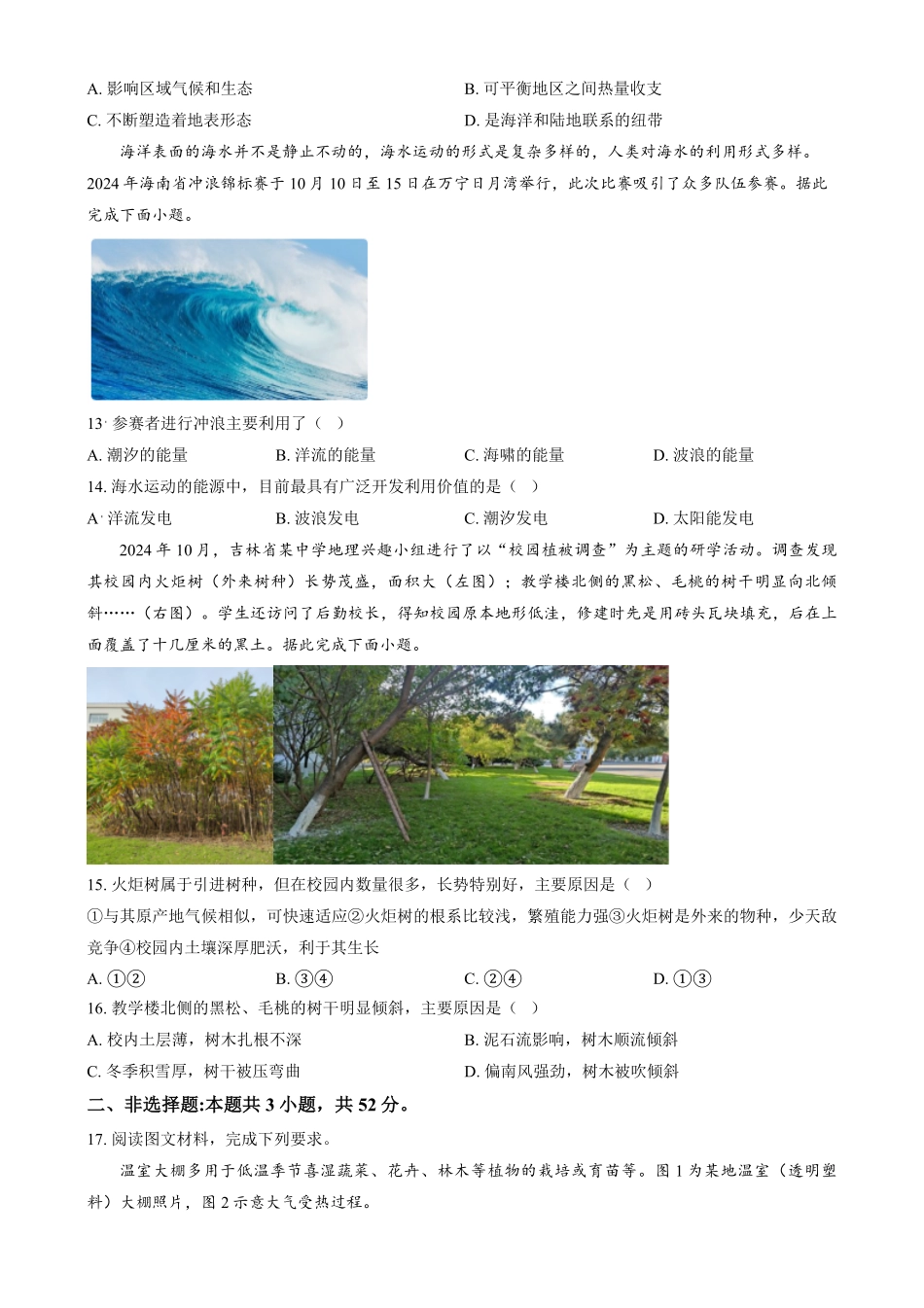 A. 影响区域气候和生态
B. 可平衡地区之间热量收支
C. 不断塑造着地表形态
D. 是海洋和陆地联系的纽带

海洋表面的海水并不是静止不动的，海水运动的形式是复杂多样的，人类对海水的利用形式多样。2024 年海南省冲浪锦标赛于 10 月 10 日至 15 日在万宁日月湾举行，此次比赛吸引了众多队伍参赛。据此完成下面小题。

13. 参赛者进行冲浪主要利用了（ ）
A. 潮汐的能量
B. 洋流的能量
C. 海啸的能量
D. 波浪的能量

14. 海水运动的能源中，目前最具有广泛开发利用价值的是（ ）
A. 洋流发电
B. 波浪发电
C. 潮汐发电
D. 太阳能发电

2024 年 10 月，吉林省某中学地理兴趣小组进行了以“校园植被调查”为主题的研学活动。调查发现其校园内火炬树（外来树种）长势茂盛，面积大（左图）；教学楼北侧的黑松、毛桃的树干明显向北倾斜……（右图）。学生还访问了后勤校长，得知校园原本地形低洼，修建时先是用砖头瓦块填充，后在上面覆盖了十几厘米的黑土。据此完成下面小题。

15. 火炬树属于引进树种，但在校园内数量很多，长势特别好，主要原因是（ ）
①与其原产地气候相似，可快速适应②火炬树的根系比较浅，繁殖能力强③火炬树是外来的物种，少天敌竞争④校园内土壤深厚肥沃，利于其生长
A. ①②
B. ③④
C. ②④
D. ①③

16. 教学楼北侧的黑松、毛桃的树干明显倾斜，主要原因是（ ）
A. 校内土层薄，树木扎根不深
B. 泥石流影响，树木顺流倾斜
C. 冬季积雪厚，树干被压弯曲
D. 偏南风强劲，树木被吹倾斜

二、非选择题:本题共 3 小题，共 52 分。

17. 阅读图文材料，完成下列要求。

温室大棚多用于低温季节喜湿蔬菜、花卉、林木等植物的栽培或育苗等。图 1 为某地温室（透明塑料）大棚照片，图 2 示意大气受热过程。